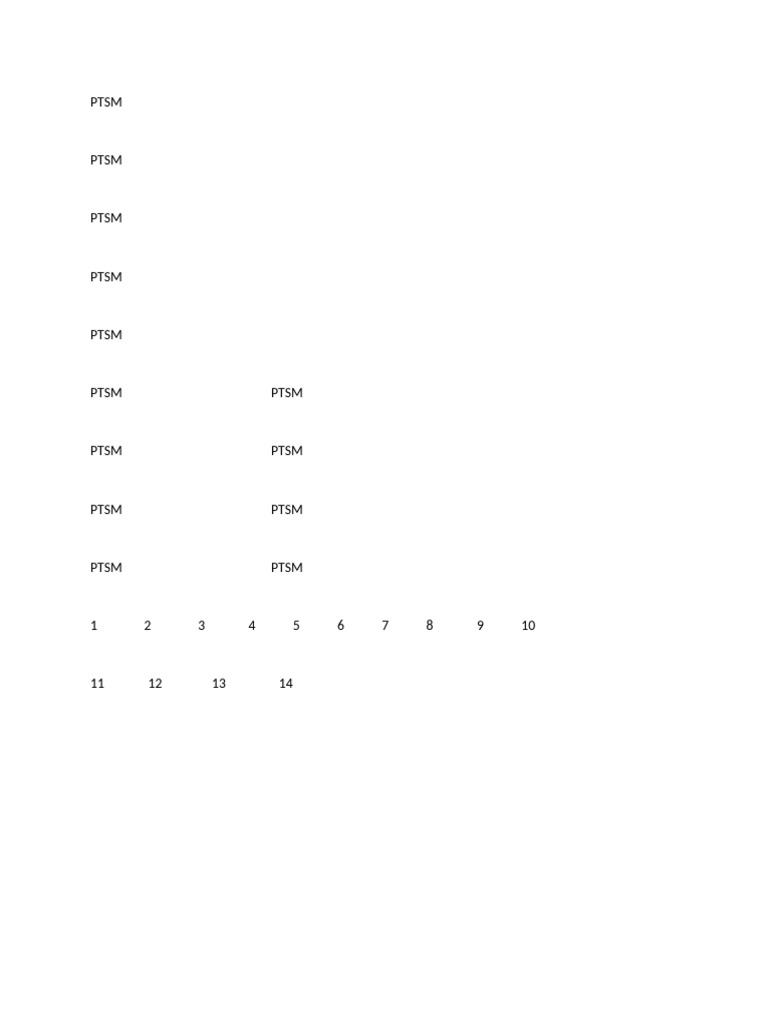 PTSM

PTSM

PTSM

PTSM

PTSM

PTSM PTSM

PTSM PTSM

PTSM PTSM

PTSM PTSM

1 2 3 4 5 6 7 8 9 10

11 12 13 14